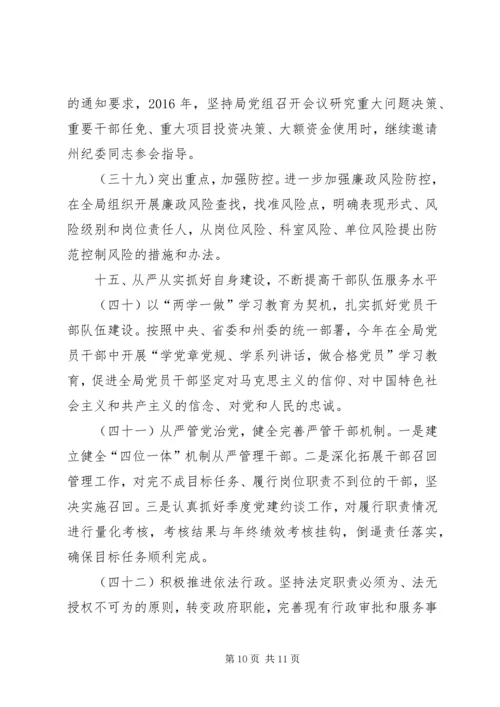 的通知要求，2016 年，坚持局党组召开会议研究重大问题决策、重要干部任免、重大项目投资决策、大额资金使用时，继续邀请州纪委同志参会指导。

（三十九）突出重点，加强防控。进一步加强廉政风险防控，在全局组织开展廉政风险查找，找准风险点，明确表现形式、风险级别和岗位责任人，从岗位风险、科室风险、单位风险提出防范控制风险的措施和办法。

十五、从严从实抓好自身建设，不断提高干部队伍服务水平

（四十）以“两学一做”学习教育为契机，扎实抓好党员干部队伍建设。按照中央、省委和州委的统一部署，今年在全局党员干部中开展“学党章党规、学系列讲话，做合格党员”学习教育，促进全局党员干部坚定对马克思主义的信仰、对中国特色社会主义和共产主义的信念、对党和人民的忠诚。

（四十一）从严管党治党，健全完善严管干部机制。一是建立健全“四位一体”机制从严管理干部。二是深化拓展干部召回管理工作，对完不成目标任务、履行岗位职责不到位的干部，坚决实施召回。三是认真抓好季度党建约谈工作，对履行职责情况进行量化考核，考核结果与年终绩效考核挂钩，倒逼责任落实，确保目标任务顺利完成。

（四十二）积极推进依法行政。坚持法定职责必须为、法无授权不可为的原则，转变政府职能，完善现有行政审批和服务事

第 10 页 共 11 页